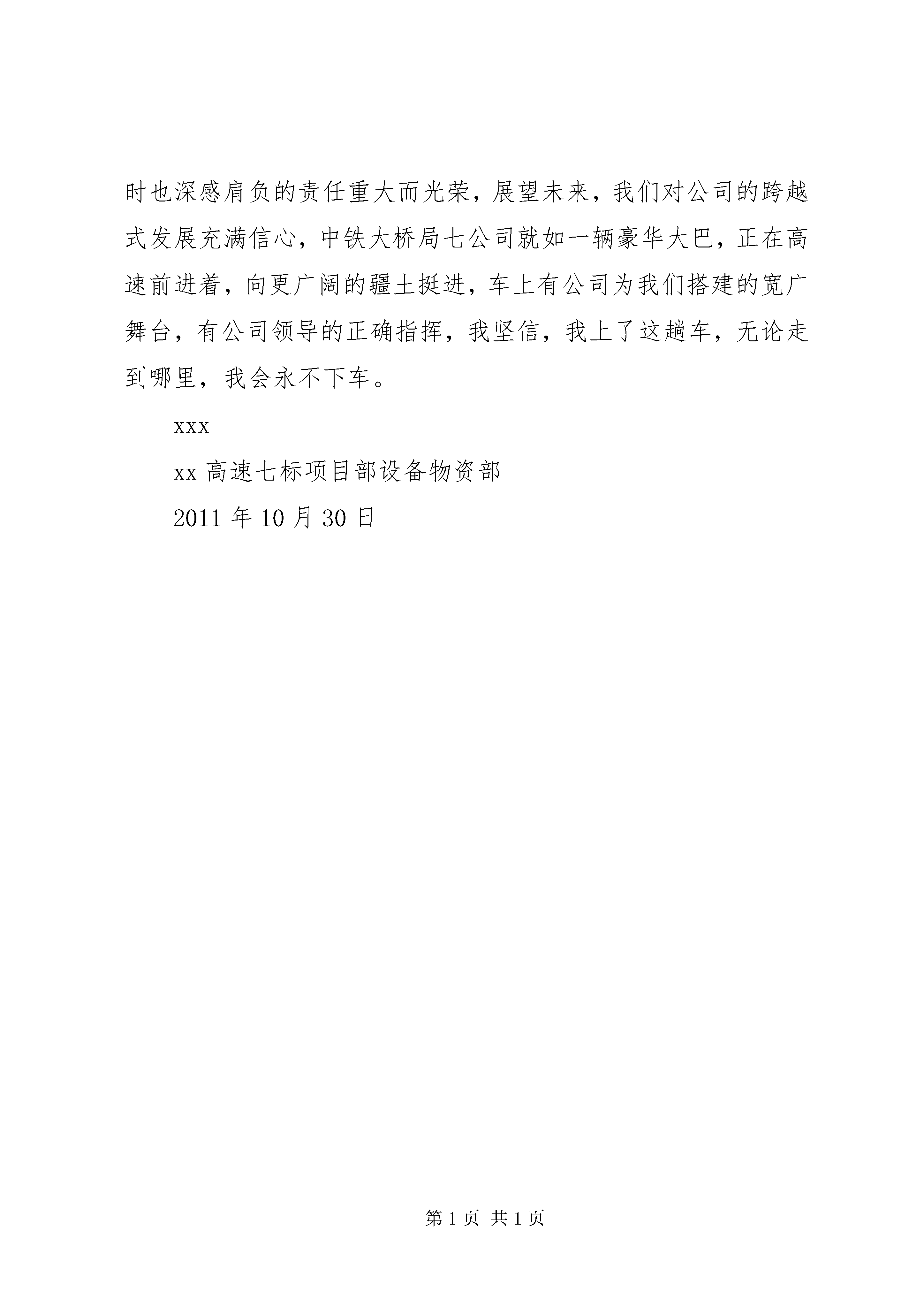 时也深感肩负的责任重大而光荣，展望未来，我们对公司的跨越式发展充满信心，中铁大桥局七公司就如一辆豪华大巴，正在高速前进着，向更广阔的疆土挺进，车上有公司为我们搭建的宽广舞台，有公司领导的正确指挥，我坚信，我上了这趟车，无论走到哪里，我会永不下车。

xxx

xx 高速七标项目部设备物资部

2011 年 10 月 30 日

第 1 页 共 1 页